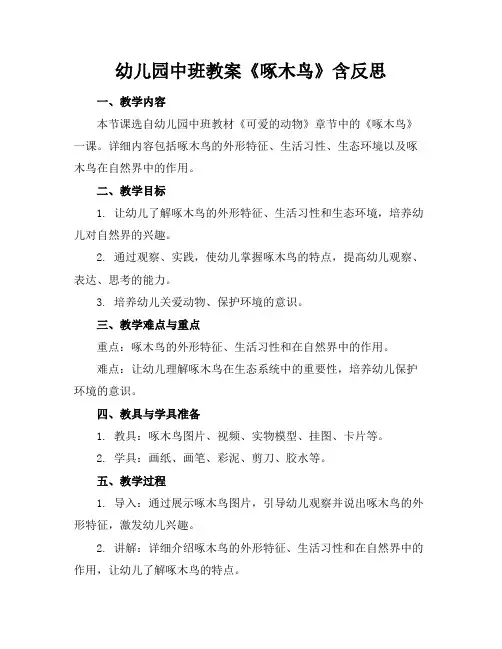 幼儿园中班教案《啄木鸟》含反思

一、教学内容

本节课选自幼儿园中班教材《可爱的动物》章节中的《啄木鸟》一课。详细内容包括啄木鸟的外形特征、生活习性、生态环境以及啄木鸟在自然界中的作用。

二、教学目标

1. 让幼儿了解啄木鸟的外形特征、生活习性和生态环境，培养幼儿对自然界的兴趣。

2. 通过观察、实践，使幼儿掌握啄木鸟的特点，提高幼儿观察、表达、思考的能力。

3. 培养幼儿关爱动物、保护环境的意识。

三、教学难点与重点

重点：啄木鸟的外形特征、生活习性和在自然界中的作用。

难点：让幼儿理解啄木鸟在生态系统中的重要性，培养幼儿保护环境的意识。

四、教具与学具准备

1. 教具：啄木鸟图片、视频、实物模型、挂图、卡片等。

2. 学具：画纸、画笔、彩泥、剪刀、胶水等。

五、教学过程

1. 导入：通过展示啄木鸟图片，引导幼儿观察并说出啄木鸟的外形特征，激发幼儿兴趣。

2. 讲解：详细介绍啄木鸟的外形特征、生活习性和在自然界中的作用，让幼儿了解啄木鸟的特点。